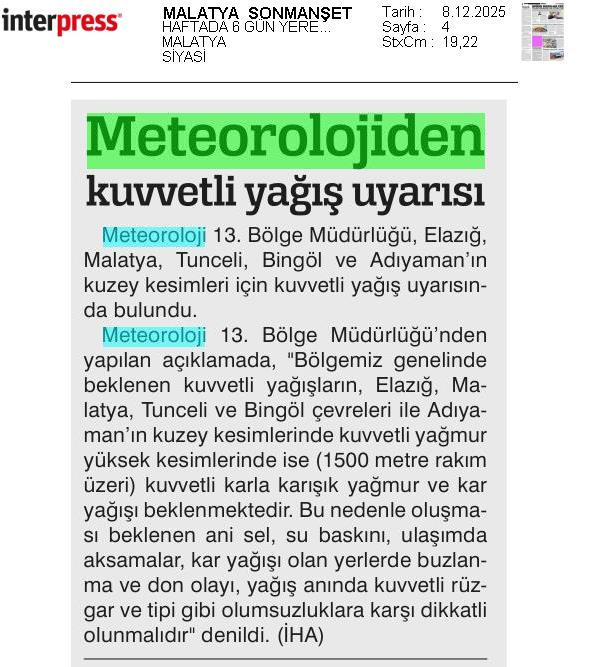 interpress

MALATYA SONMANŞET
HAFTADA 6 GÜN YERE...
MALATYA
SİYASİ

Tarih : 8.12.2025
Sayfa : 4
StxCm : 19,22

Meteorolojiden kuvvetli yağış uyarısı

Meteoroloji 13. Bölge Müdürlüğü, Elazığ, Malatya, Tunceli, Bingöl ve Adıyaman'ın kuzey kesimleri için kuvvetli yağış uyarısında bulundu.

Meteoroloji 13. Bölge Müdürlüğü'nden yapılan açıklamada, "Bölgemiz genelinde beklenen kuvvetli yağışların, Elazığ, Malatya, Tunceli ve Bingöl çevreleri ile Adıyaman'ın kuzey kesimlerinde kuvvetli yağmur yüksek kesimlerinde ise (1500 metre rakım üzeri) kuvvetli karla karışık yağmur ve kar yağışı beklenmektedir. Bu nedenle oluşması beklenen ani sel, su baskını, ulaşımda aksamalar, kar yağışı olan yerlerde buzlanma ve don olayı, yağış anında kuvvetli rüzgar ve tipi gibi olumsuzluklara karşı dikkatli olunmalıdır" denildi. (İHA)